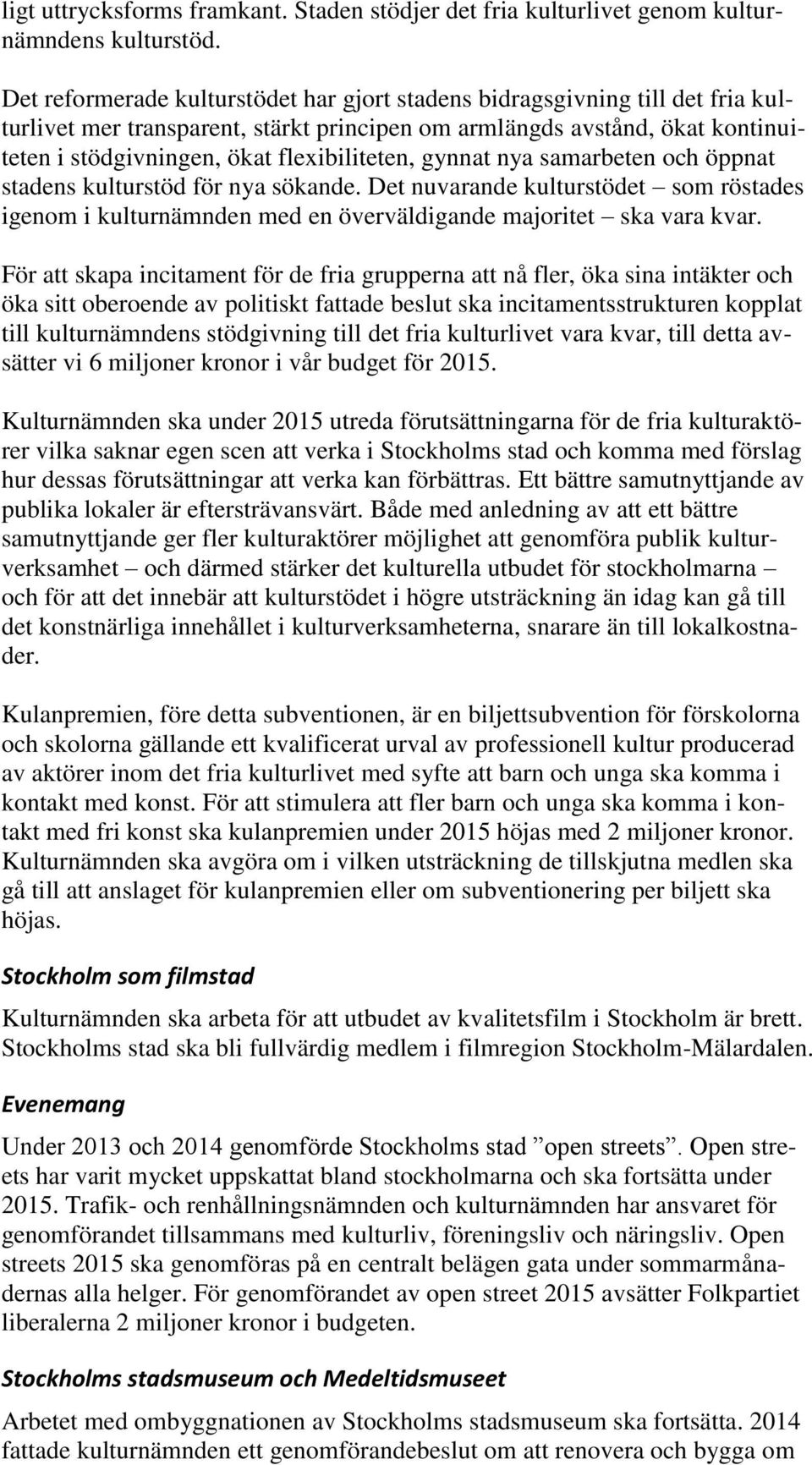 ligt uttrycksforms framkant. Staden stödjer det fria kulturlivet genom kulturnämndens kulturstöd.

Det reformerade kulturstödet har gjort stadens bidragsgivning till det fria kulturlivet mer transparent, stärkt principen om armlängds avstånd, ökat kontinuiteten i stödgivningen, ökat flexibiliteten, gynnat nya samarbeten och öppnat stadens kulturstöd för nya sökande. Det nuvarande kulturstödet – som röstades igenom i kulturnämnden med en överväldigande majoritet – ska vara kvar.

För att skapa incitament för de fria grupperna att nå fler, öka sina intäkter och öka sitt oberoende av politiskt fattade beslut ska incitamentsstrukturen kopplat till kulturnämndens stödgivning till det fria kulturlivet vara kvar, till detta avsätter vi 6 miljoner kronor i vår budget för 2015.

Kulturnämnden ska under 2015 utreda förutsättningarna för de fria kulturaktörer vilka saknar egen scen att verka i Stockholms stad och komma med förslag hur dessas förutsättningar att verka kan förbättras. Ett bättre samutnyttjande av publika lokaler är eftersträvansvärt. Både med anledning av att ett bättre samutnyttjande ger fler kulturaktörer möjlighet att genomföra publik kulturverksamhet – och därmed stärker det kulturella utbudet för stockholmarna – och för att det innebär att kulturstödet i högre utsträckning än idag kan gå till det konstnärliga innehållet i kulturverksamheterna, snarare än till lokalkostnader.

Kulanpremien, före detta subventionen, är en biljettsubvention för förskolorna och skolorna gällande ett kvalificerat urval av professionell kultur producerad av aktörer inom det fria kulturlivet med syfte att barn och unga ska komma i kontakt med konst. För att stimulera att fler barn och unga ska komma i kontakt med fri konst ska kulanpremien under 2015 höjas med 2 miljoner kronor. Kulturnämnden ska avgöra om i vilken utsträckning de tillskjutna medlen ska gå till att anslaget för kulanpremien eller om subventionering per biljett ska höjas.

Stockholm som filmstad

Kulturnämnden ska arbeta för att utbudet av kvalitetsfilm i Stockholm är brett. Stockholms stad ska bli fullvärdig medlem i filmregion Stockholm-Mälardalen.

Evenemang

Under 2013 och 2014 genomförde Stockholms stad ”open streets”. Open streets har varit mycket uppskattat bland stockholmarna och ska fortsätta under 2015. Trafik- och renhållningsnämnden och kulturnämnden har ansvaret för genomförandet tillsammans med kulturliv, föreningsliv och näringsliv. Open streets 2015 ska genomföras på en centralt belägen gata under sommarmånadernas alla helger. För genomförandet av open street 2015 avsätter Folkpartiet liberalerna 2 miljoner kronor i budgeten.

Stockholms stadsmuseum och Medeltidsmuseet

Arbetet med ombyggnationen av Stockholms stadsmuseum ska fortsätta. 2014 fattade kulturnämnden ett genomförandebeslut om att renovera och bygga om